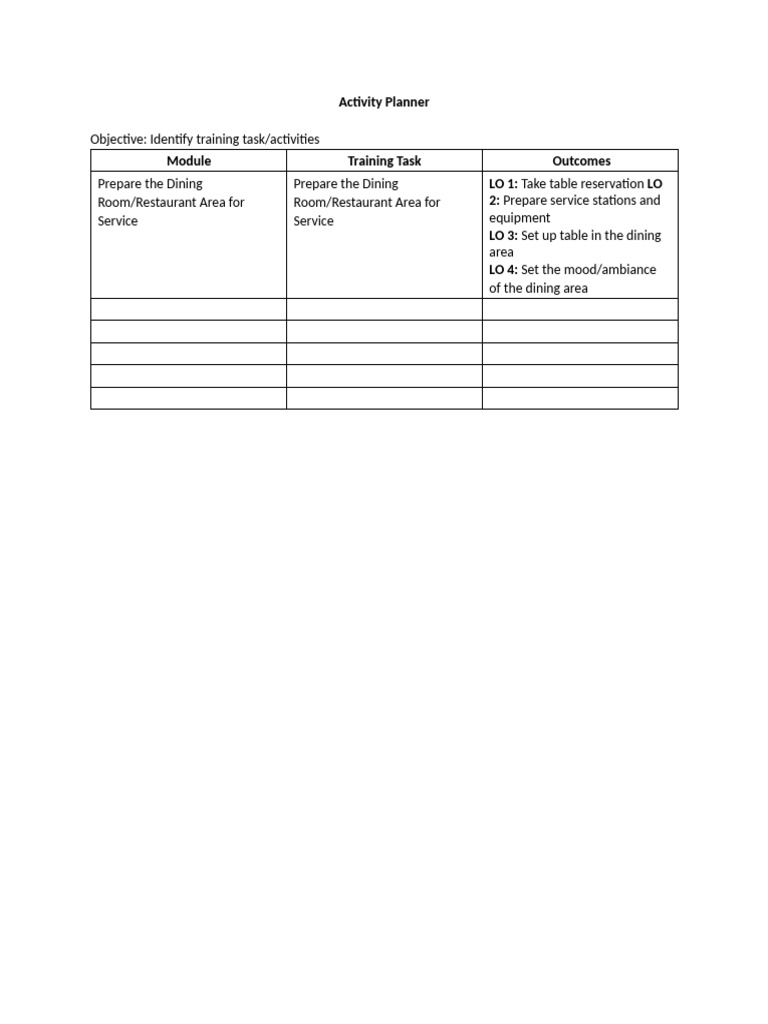 Activity Planner

Objective: Identify training task/activities

| Module | Training Task | Outcomes |
|---|---|---|
| Prepare the Dining Room/Restaurant Area for Service | Prepare the Dining Room/Restaurant Area for Service | LO 1: Take table reservation LO 2: Prepare service stations and equipment LO 3: Set up table in the dining area LO 4: Set the mood/ambiance of the dining area |
| | | |
| | | |
| | | |
| | | |
| | | |